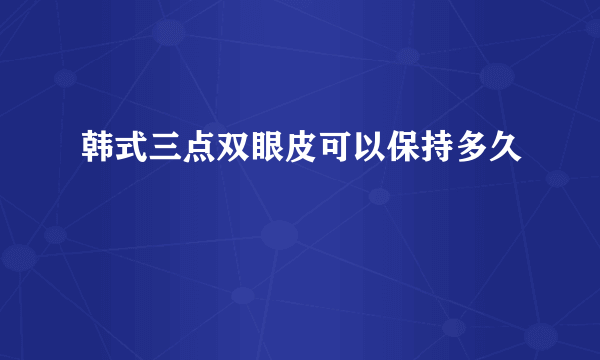 韩式三点双眼皮可以保持多久